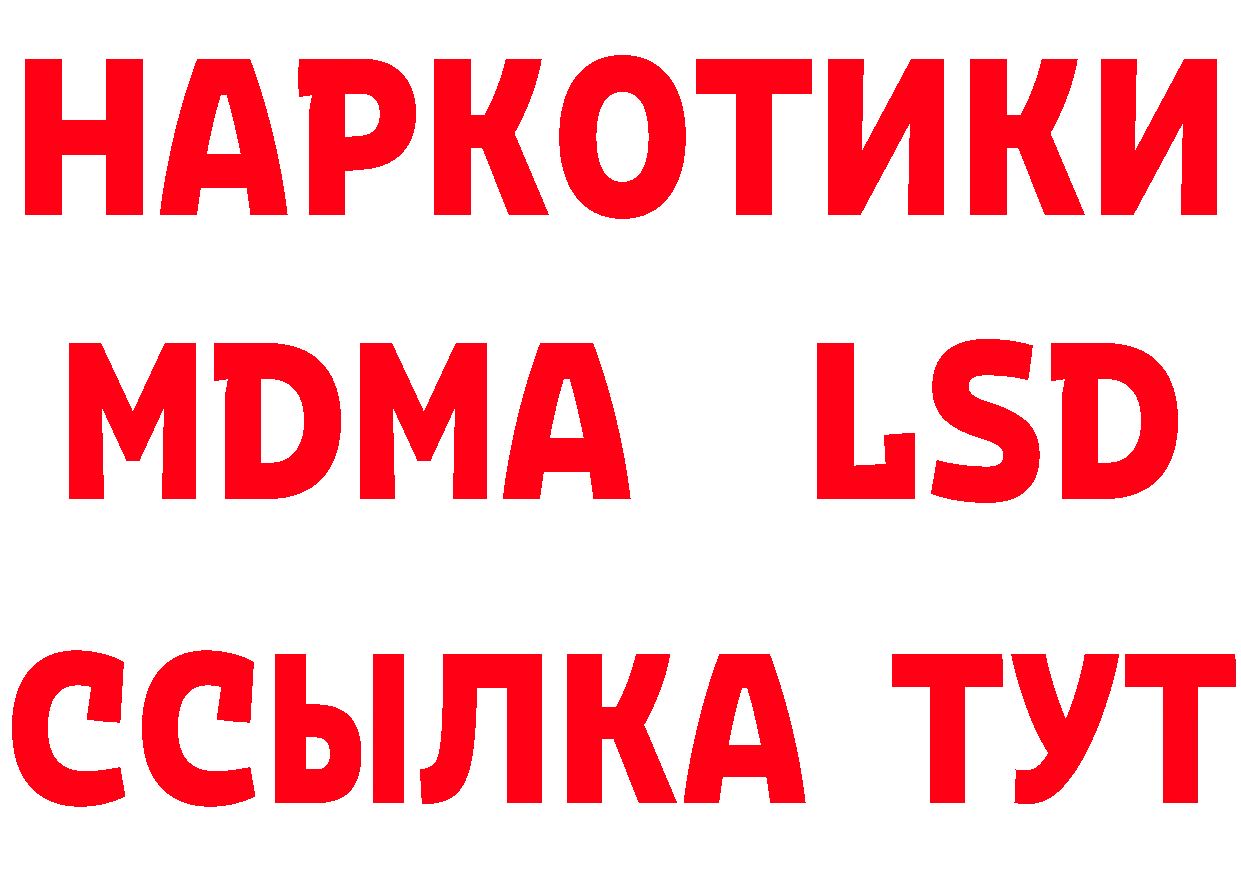 НАРКОТИКИ
MDMA LSD
ССЫЛКА ТУТ